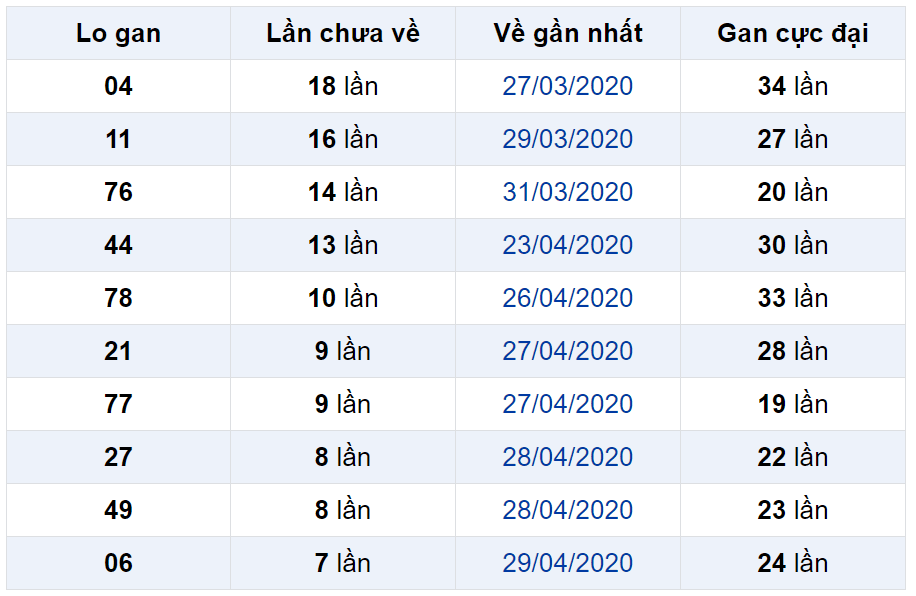 | Lo gan | Lần chưa về | Về gần nhất | Gan cực đại |
|---|---|---|---|
| 04 | 18 lần | 27/03/2020 | 34 lần |
| 11 | 16 lần | 29/03/2020 | 27 lần |
| 76 | 14 lần | 31/03/2020 | 20 lần |
| 44 | 13 lần | 23/04/2020 | 30 lần |
| 78 | 10 lần | 26/04/2020 | 33 lần |
| 21 | 9 lần | 27/04/2020 | 28 lần |
| 77 | 9 lần | 27/04/2020 | 19 lần |
| 27 | 8 lần | 28/04/2020 | 22 lần |
| 49 | 8 lần | 28/04/2020 | 23 lần |
| 06 | 7 lần | 29/04/2020 | 24 lần |